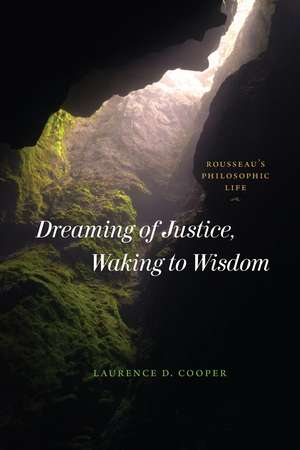 ROUSSEAU'S
PHILOSOPHIC
LIFE

Dreaming of Justice,
Waking to Wisdom

LAURENCE D. COOPER